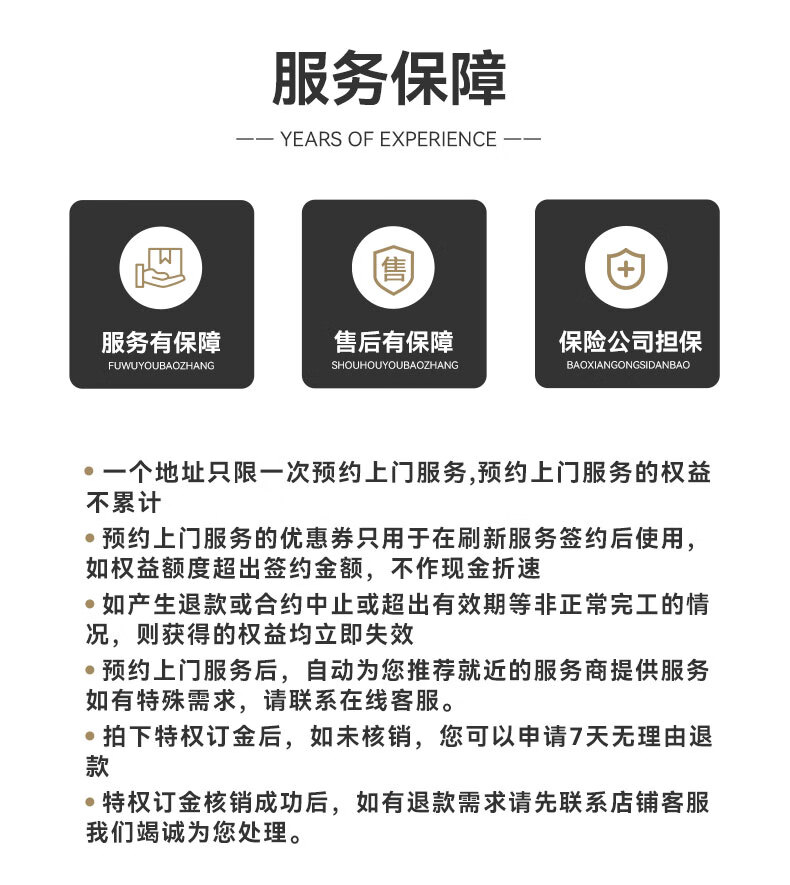 服务保障

—— YEARS OF EXPERIENCE ——

售

服务有保障
FUWUYOUBAOZHANG

售后有保障
SHOUHOUYOUBAOZHANG

保险公司担保
BAOXIANGONGSIDANBAO

• 一个地址只限一次预约上门服务,预约上门服务的权益不累计

• 预约上门服务的优惠券只用于在刷新服务签约后使用,如权益额度超出签约金额，不作现金折速

• 如产生退款或合约中止或超出有效期等非正常完工的情况，则获得的权益均立即失效

• 预约上门服务后，自动为您推荐就近的服务商提供服务如有特殊需求，请联系在线客服。

• 拍下特权订金后，如未核销，您可以申请7天无理由退款

• 特权订金核销成功后，如有退款需求请先联系店铺客服我们竭诚为您处理。